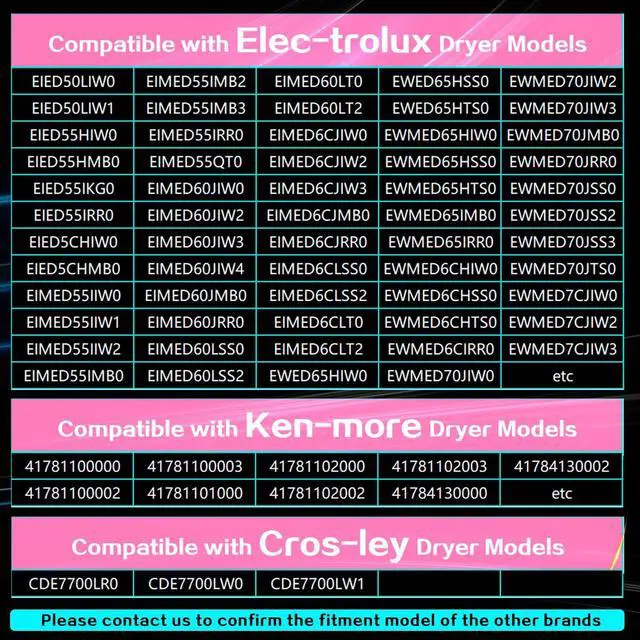 Compatible with Elec-trolux Dryer Models

| EIED50LIW0 | EIMED55IMB2 | EIMED60LT0 | EWED65HSS0 | EWMED70JIW2 |
|---|---|---|---|---|
| EIED50LIW1 | EIMED55IMB3 | EIMED60LT2 | EWED65HTS0 | EWMED70JIW3 |
| EIED55HIW0 | EIMED55IRR0 | EIMED6CJIW0 | EWMED65HIW0 | EWMED70JMB0 |
| EIED55HMB0 | EIMED55QT0 | EIMED6CJIW2 | EWMED65HSS0 | EWMED70JRR0 |
| EIED55IKG0 | EIMED60JIW0 | EIMED6CJIW3 | EWMED65HTS0 | EWMED70JSS0 |
| EIED55IRR0 | EIMED60JIW2 | EIMED6CJMB0 | EWMED65IMB0 | EWMED70JSS2 |
| EIED5CHIW0 | EIMED60JIW3 | EIMED6CJRR0 | EWMED65IRR0 | EWMED70JSS3 |
| EIED5CHMB0 | EIMED60JIW4 | EIMED6CLSS0 | EWMED6CHIW0 | EWMED70JTS0 |
| EIMED55IIW0 | EIMED60JMB0 | EIMED6CLSS2 | EWMED6CHSS0 | EWMED7CJIW0 |
| EIMED55IIW1 | EIMED60JRR0 | EIMED6CLT0 | EWMED6CHTS0 | EWMED7CJIW2 |
| EIMED55IIW2 | EIMED60LSS0 | EIMED6CLT2 | EWMED6CIRR0 | EWMED7CJIW3 |
| EIMED55IMB0 | EIMED60LSS2 | EWED65HIW0 | EWMED70JIW0 | etc |

Compatible with Ken-more Dryer Models

| 41781100000 | 41781100003 | 41781102000 | 41781102003 | 41784130002 |
|---|---|---|---|---|
| 41781100002 | 41781101000 | 41781102002 | 41784130000 | etc |

Compatible with Cros-ley Dryer Models

| CDE7700LR0 | CDE7700LW0 | CDE7700LW1 | | |
|---|---|---|---|---|

Please contact us to confirm the fitment model of the other brands